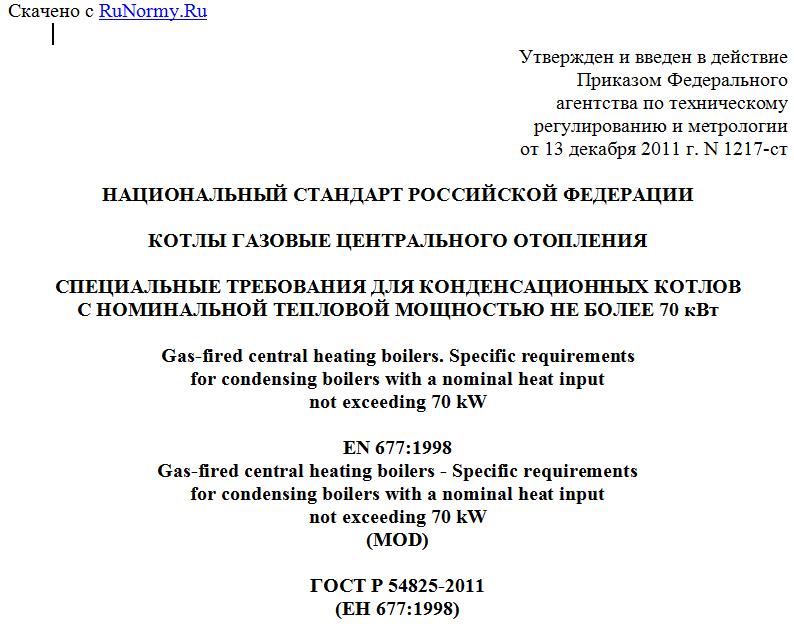 Скачено с RuNormy.Ru

Утвержден и введен в действие Приказом Федерального агентства по техническому регулированию и метрологии от 13 декабря 2011 г. N 1217-ст

НАЦИОНАЛЬНЫЙ СТАНДАРТ РОССИЙСКОЙ ФЕДЕРАЦИИ

КОТЛЫ ГАЗОВЫЕ ЦЕНТРАЛЬНОГО ОТОПЛЕНИЯ

СПЕЦИАЛЬНЫЕ ТРЕБОВАНИЯ ДЛЯ КОНДЕНСАЦИОННЫХ КОТЛОВ С НОМИНАЛЬНОЙ ТЕПЛОВОЙ МОЩНОСТЬЮ НЕ БОЛЕЕ 70 кВт

Gas-fired central heating boilers. Specific requirements for condensing boilers with a nominal heat input not exceeding 70 kW

EN 677:1998
Gas-fired central heating boilers - Specific requirements for condensing boilers with a nominal heat input not exceeding 70 kW
(MOD)

ГОСТ Р 54825-2011
(ЕН 677:1998)